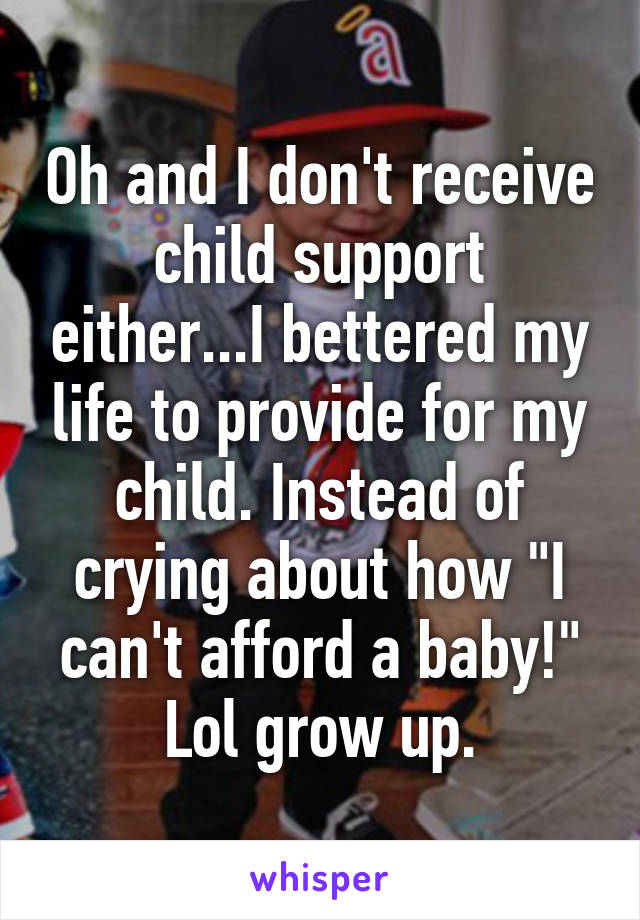 Oh and I don't receive child support either...I bettered my life to provide for my child. Instead of crying about how "I can't afford a baby!" Lol grow up.

whisper